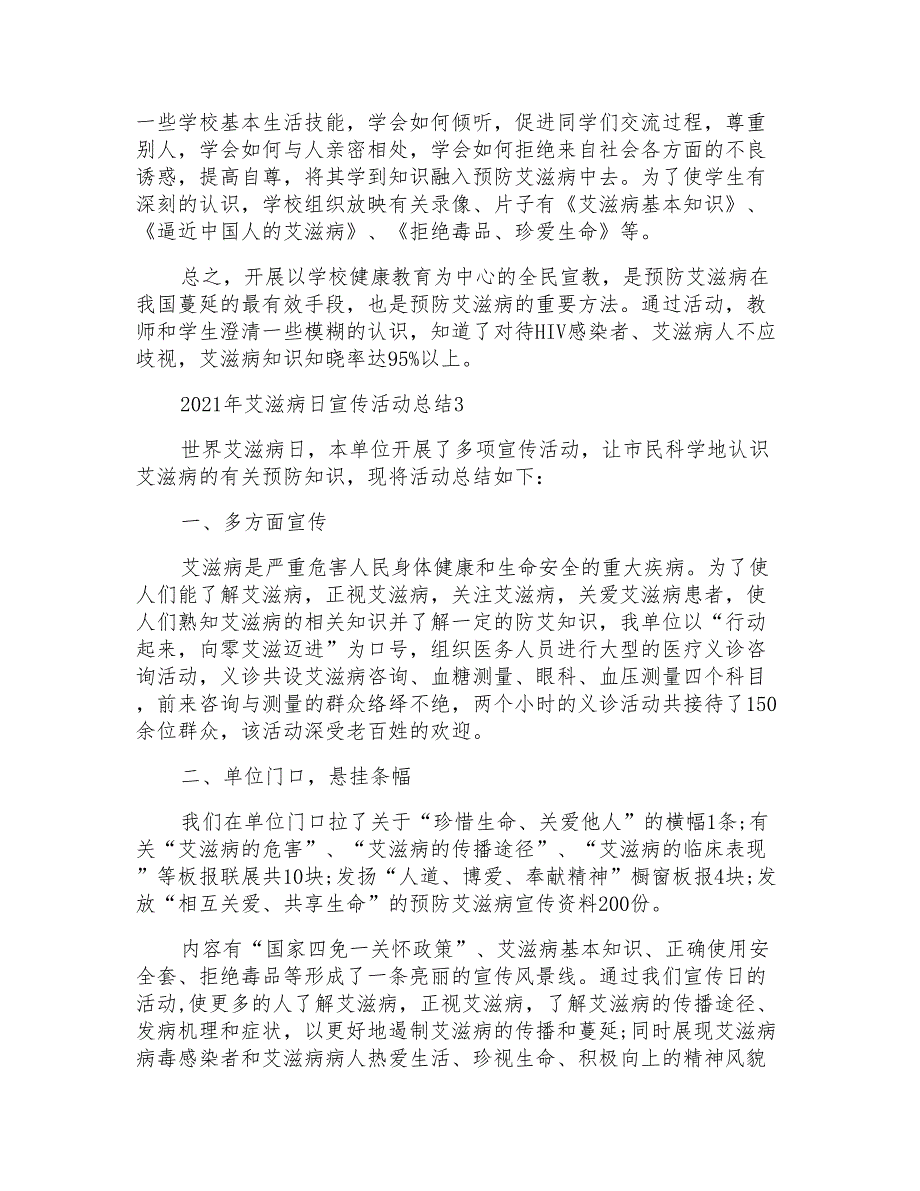 一些学校基本生活技能，学会如何倾听，促进同学们交流过程，尊重别人，学会如何与人亲密相处，学会如何拒绝来自社会各方面的不良诱惑，提高自尊，将其学到知识融入预防艾滋病中去。为了使学生有深刻的认识，学校组织放映有关录像、片子有《艾滋病基本知识》、《逼近中国人的艾滋病》、《拒绝毒品、珍爱生命》等。

总之，开展以学校健康教育为中心的全民宣教，是预防艾滋病在我国蔓延的最有效手段，也是预防艾滋病的重要方法。通过活动，教师和学生澄清一些模糊的认识，知道了对待HIV感染者、艾滋病人不应歧视，艾滋病知识知晓率达95%以上。

2021年艾滋病日宣传活动总结3

世界艾滋病日，本单位开展了多项宣传活动，让市民科学地认识艾滋病的有关预防知识，现将活动总结如下：

一、多方面宣传

艾滋病是严重危害人民身体健康和生命安全的重大疾病。为了使人们能了解艾滋病，正视艾滋病，关注艾滋病，关爱艾滋病患者，使人们熟知艾滋病的相关知识并了解一定的防艾知识，我单位以“行动起来，向零艾滋迈进”为口号，组织医务人员进行大型的医疗义诊咨询活动，义诊共设艾滋病咨询、血糖测量、眼科、血压测量四个科目，前来咨询与测量的群众络绎不绝，两个小时的义诊活动共接待了150余位群众，该活动深受老百姓的欢迎。

二、单位门口，悬挂条幅

我们在单位门口拉了关于“珍惜生命、关爱他人”的横幅1条;有关“艾滋病的危害”、“艾滋病的传播途径”、“艾滋病的临床表现”等板报联展共10块;发扬“人道、博爱、奉献精神”橱窗板报4块;发放“相互关爱、共享生命”的预防艾滋病宣传资料200份。

内容有“国家四免一关怀政策”、艾滋病基本知识、正确使用安全套、拒绝毒品等形成了一条亮丽的宣传风景线。通过我们宣传日的活动,使更多的人了解艾滋病，正视艾滋病，了解艾滋病的传播途径、发病机理和症状，以更好地遏制艾滋病的传播和蔓延;同时展现艾滋病病毒感染者和艾滋病病人热爱生活、珍视生命、积极向上的精神风貌